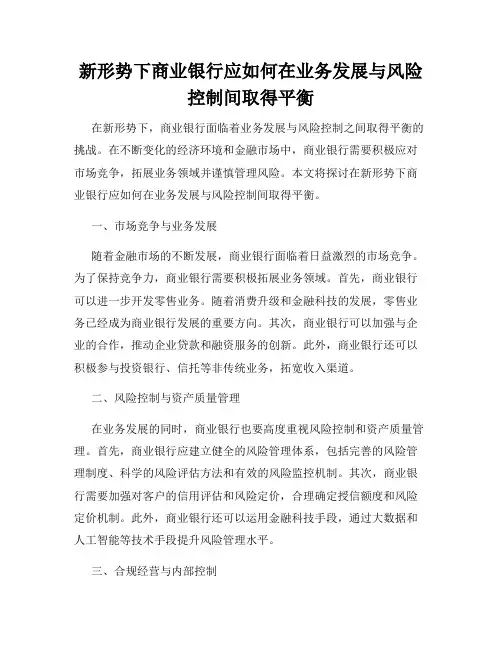 新形势下商业银行应如何在业务发展与风险控制间取得平衡

在新形势下，商业银行面临着业务发展与风险控制之间取得平衡的挑战。在不断变化的经济环境和金融市场中，商业银行需要积极应对市场竞争，拓展业务领域并谨慎管理风险。本文将探讨在新形势下商业银行应如何在业务发展与风险控制间取得平衡。

一、市场竞争与业务发展

随着金融市场的不断发展，商业银行面临着日益激烈的市场竞争。为了保持竞争力，商业银行需要积极拓展业务领域。首先，商业银行可以进一步开发零售业务。随着消费升级和金融科技的发展，零售业务已经成为商业银行发展的重要方向。其次，商业银行可以加强与企业的合作，推动企业贷款和融资服务的创新。此外，商业银行还可以积极参与投资银行、信托等非传统业务，拓宽收入渠道。

二、风险控制与资产质量管理

在业务发展的同时，商业银行也要高度重视风险控制和资产质量管理。首先，商业银行应建立健全的风险管理体系，包括完善的风险管理制度、科学的风险评估方法和有效的风险监控机制。其次，商业银行需要加强对客户的信用评估和风险定价，合理确定授信额度和风险定价机制。此外，商业银行还可以运用金融科技手段，通过大数据和人工智能等技术手段提升风险管理水平。

三、合规经营与内部控制